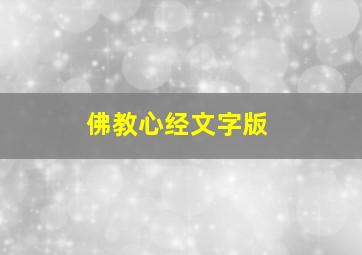 佛教心经文字版